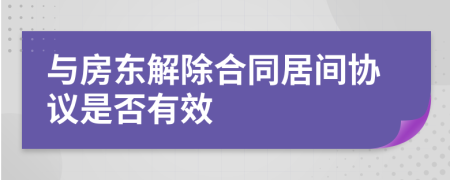 与房东解除合同居间协议是否有效